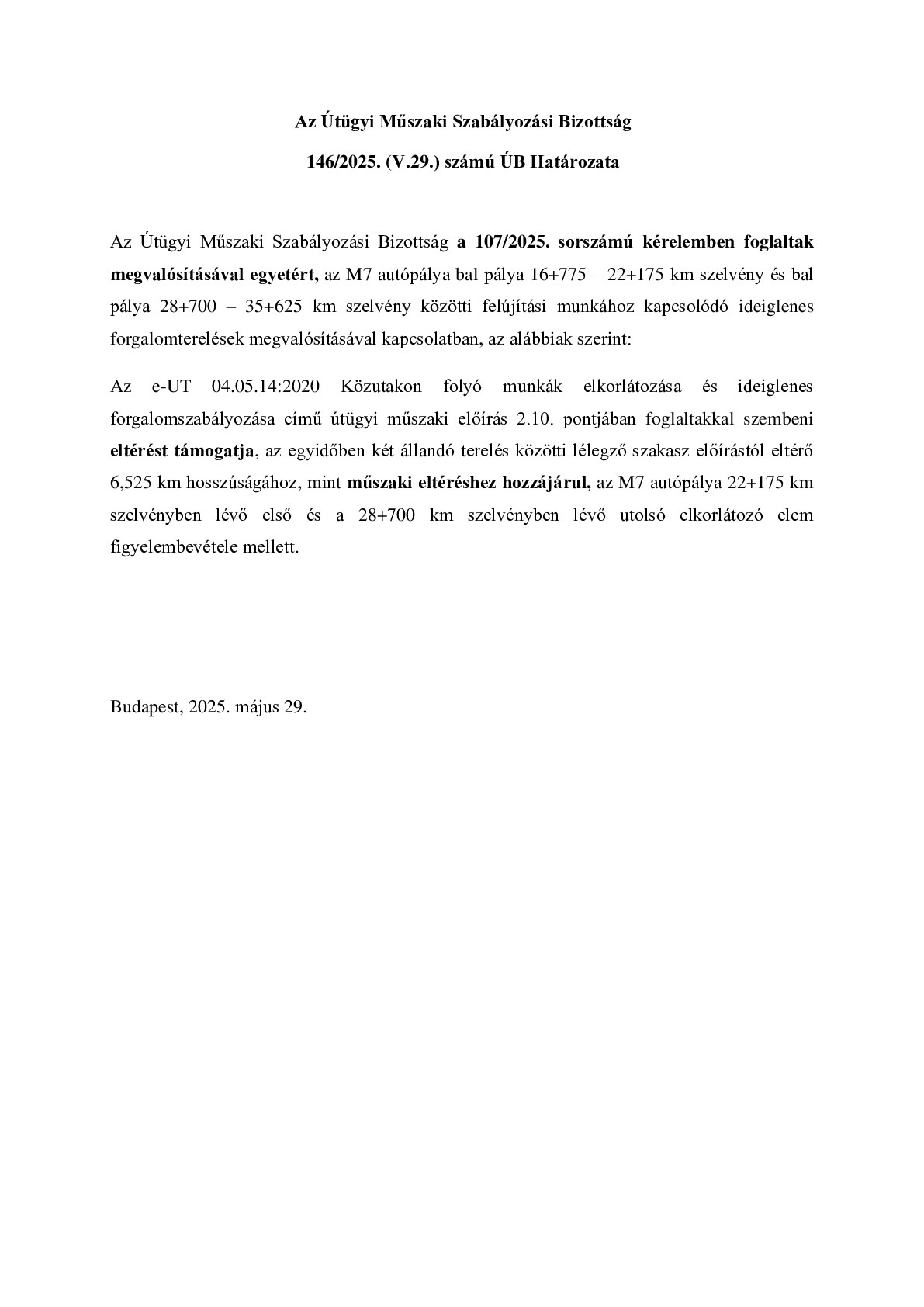 Az Útügyi Műszaki Szabályozási Bizottság

146/2025. (V.29.) számú ÚB Határozata

Az Útügyi Műszaki Szabályozási Bizottság a 107/2025. sorszámú kérelemben foglaltak megvalósításával egyetért, az M7 autópálya bal pálya 16+775 – 22+175 km szelvény és bal pálya 28+700 – 35+625 km szelvény közötti felújítási munkához kapcsolódó ideiglenes forgalomterelések megvalósításával kapcsolatban, az alábbiak szerint:

Az e-UT 04.05.14:2020 Közutakon folyó munkák elkorlátozása és ideiglenes forgalomszabályozása című útügyi műszaki előírás 2.10. pontjában foglaltakkal szembeni eltérést támogatja, az egyidőben két állandó terelés közötti lélegző szakasz előírástól eltérő 6,525 km hosszúságához, mint műszaki eltéréshez hozzájárul, az M7 autópálya 22+175 km szelvényben lévő első és a 28+700 km szelvényben lévő utolsó elkorlátozó elem figyelembevétele mellett.

Budapest, 2025. május 29.